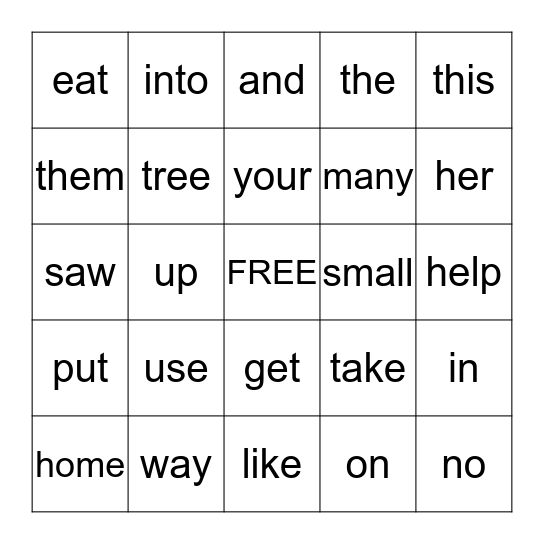 | eat | into | and | the | this |
|---|---|---|---|---|
| them | tree | your | many | her |
| saw | up | FREE | small | help |
| put | use | get | take | in |
| home | way | like | on | no |